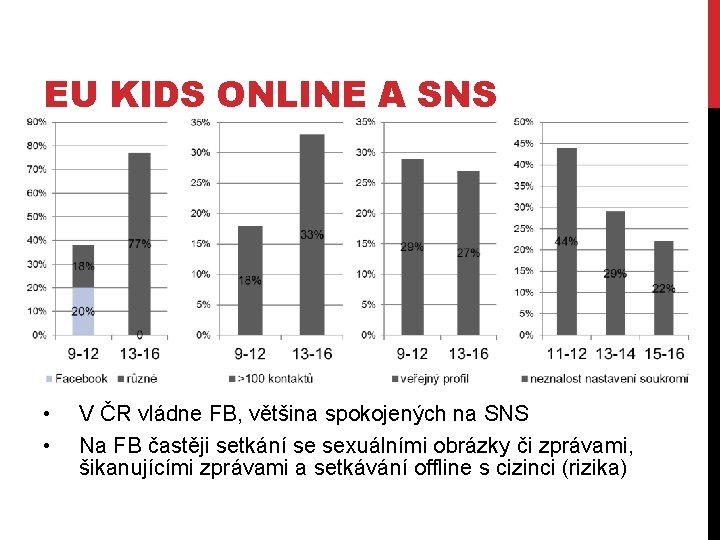 EU KIDS ONLINE A SNS

90%
80%
70%
60%
50%
40%
30%
20%
10%
0%
18%
20%
77%
0
9-12
13-16
Facebook
různé

35%
30%
25%
20%
15%
10%
5%
0%
18%
33%
9-12
13-16
>100 kontaktů

35%
30%
25%
20%
15%
10%
5%
0%
29%
27%
9-12
13-16
veřejný profil

50%
45%
40%
35%
30%
25%
20%
15%
10%
5%
0%
44%
29%
22%
11-12
13-14
15-16
neznalost nastavení soukromí

• V ČR vládne FB, většina spokojených na SNS

• Na FB častěji setkání se sexuálními obrázky či zprávami, šikanujícími zprávami a setkávání offline s cizinci (rizika)